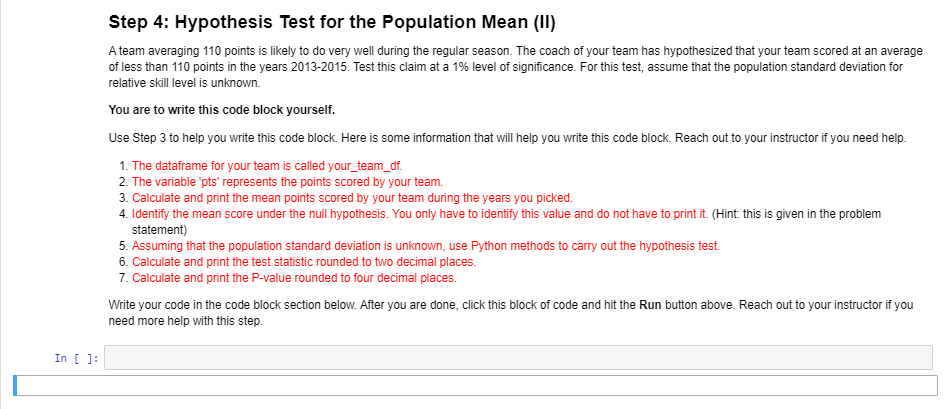 Step 4: Hypothesis Test for the Population Mean (II)

A team averaging 110 points is likely to do very well during the regular season. The coach of your team has hypothesized that your team scored at an average of less than 110 points in the years 2013-2015. Test this claim at a 1% level of significance. For this test, assume that the population standard deviation for relative skill level is unknown.

You are to write this code block yourself.

Use Step 3 to help you write this code block. Here is some information that will help you write this code block. Reach out to your instructor if you need help.

1. The dataframe for your team is called your_team_df.
2. The variable 'pts' represents the points scored by your team.
3. Calculate and print the mean points scored by your team during the years you picked.
4. Identify the mean score under the null hypothesis. You only have to identify this value and do not have to print it. (Hint: this is given in the problem statement)
5. Assuming that the population standard deviation is unknown, use Python methods to carry out the hypothesis test.
6. Calculate and print the test statistic rounded to two decimal places.
7. Calculate and print the P-value rounded to four decimal places.

Write your code in the code block section below. After you are done, click this block of code and hit the Run button above. Reach out to your instructor if you need more help with this step.

In [ ]: